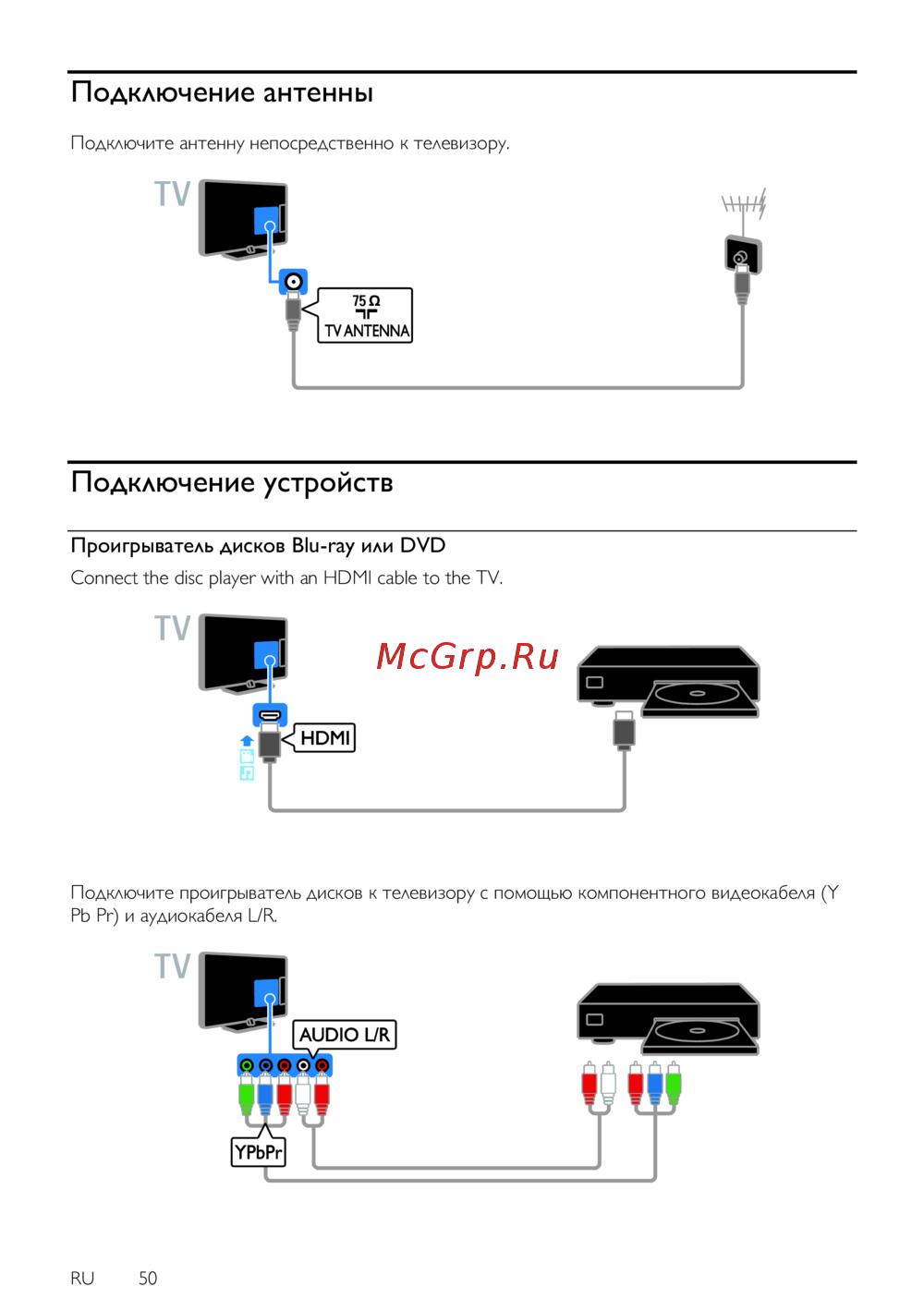 Подключение антенны

Подключите антенну непосредственно к телевизору.

TV

75 Ω

TV ANTENNA

Подключение устройств

Проигрыватель дисков Blu-ray или DVD

Connect the disc player with an HDMI cable to the TV.

TV

McGrp.Ru

HDMI

Подключите проигрыватель дисков к телевизору с помощью компонентного видеокабеля (Y Pb Pr) и аудиокабеля L/R.

TV

AUDIO L/R

YPbPr

RU 50